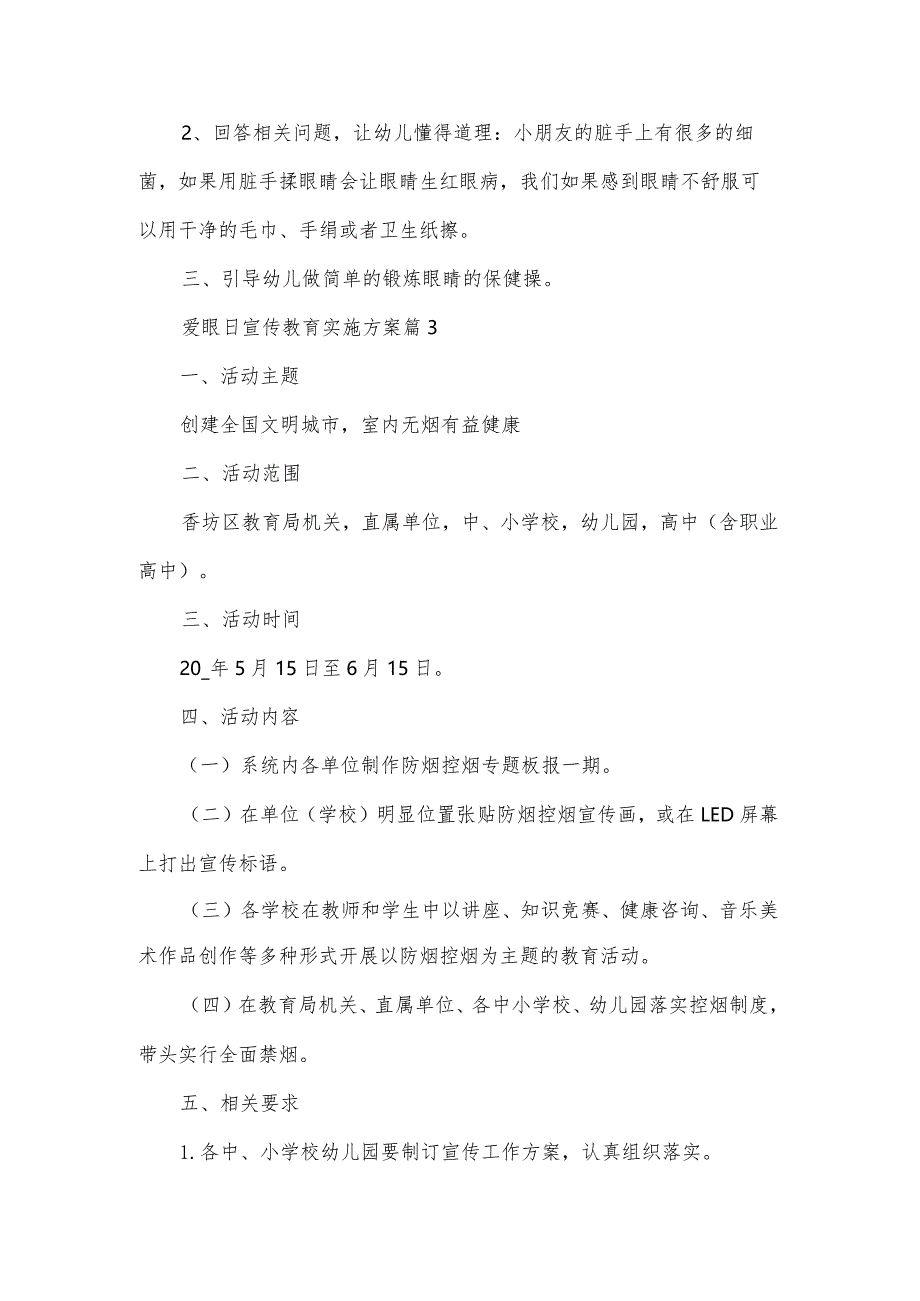 2、回答相关问题，让幼儿懂得道理：小朋友的脏手上有很多的细菌，如果用脏手揉眼睛会让眼睛生红眼病，我们如果感到眼睛不舒服可以用干净的毛巾、手绢或者卫生纸擦。

三、引导幼儿做简单的锻炼眼睛的保健操。

爱眼日宣传教育实施方案篇3

一、活动主题

创建全国文明城市，室内无烟有益健康

二、活动范围

香坊区教育局机关，直属单位，中、小学校，幼儿园，高中（含职业高中）。

三、活动时间

20_年5月15日至6月15日。

四、活动内容

（一）系统内各单位制作防烟控烟专题板报一期。

（二）在单位（学校）明显位置张贴防烟控烟宣传画，或在LED屏幕上打出宣传标语。

（三）各学校在教师和学生中以讲座、知识竞赛、健康咨询、音乐美术作品创作等多种形式开展以防烟控烟为主题的教育活动。

（四）在教育局机关、直属单位、各中小学校、幼儿园落实控烟制度，带头实行全面禁烟。

五、相关要求

1.各中、小学校幼儿园要制订宣传工作方案，认真组织落实。